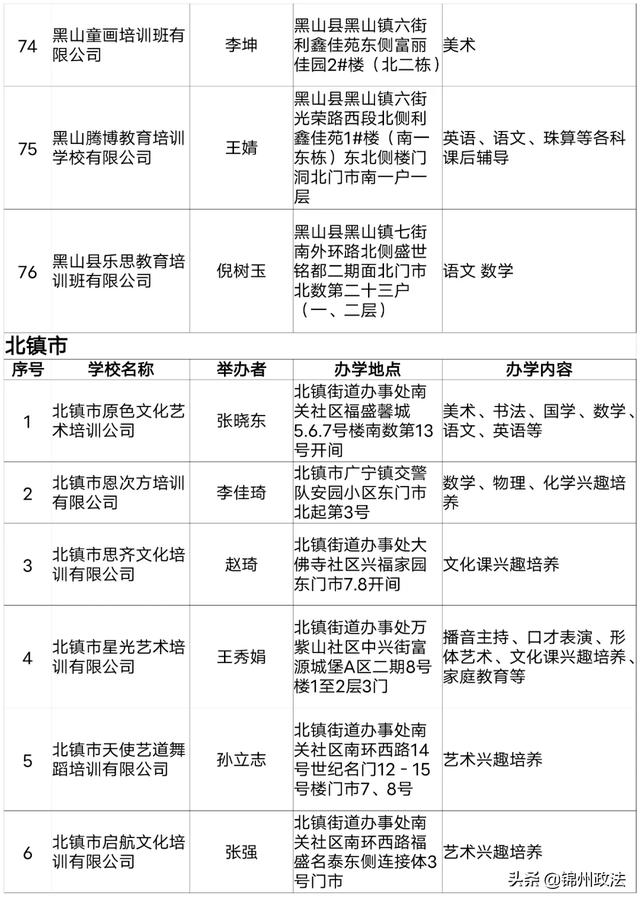 | 74 | 黑山童画培训班有限公司 | 李坤 | 黑山县黑山镇六街利鑫佳苑东侧富丽佳园2#楼（北二栋） | 美术 |
|---|---|---|---|---|
| 75 | 黑山腾博教育培训学校有限公司 | 王婧 | 黑山县黑山镇六街光荣路西段北侧利鑫佳苑1#楼（南一东栋）东北侧楼门洞北门市南一户一层 | 英语、语文、珠算等各科课后辅导 |
| 76 | 黑山县乐思教育培训班有限公司 | 倪树玉 | 黑山县黑山镇七街南外环路北侧盛世铭都二期面北门市北数第二十三户（一、二层） | 语文 数学 |

北镇市

| 序号 | 学校名称 | 举办者 | 办学地点 | 办学内容 |
|---|---|---|---|---|
| 1 | 北镇市原色文化艺术培训公司 | 张晓东 | 北镇街道办事处南关社区福盛馨城5.6.7号楼南数第13号开间 | 美术、书法、国学、数学、语文、英语等 |
| 2 | 北镇市恩次方培训有限公司 | 李佳琦 | 北镇市广宁镇交警队安园小区东门市北起第3号 | 数学、物理、化学兴趣培养 |
| 3 | 北镇市思齐文化培训有限公司 | 赵琦 | 北镇街道办事处大佛寺社区兴福家园东门市7.8开间 | 文化课兴趣培养 |
| 4 | 北镇市星光艺术培训有限公司 | 王秀娟 | 北镇街道办事处万紫山社区中兴街富源城堡A区二期8号楼1至2层3门 | 播音主持、口才表演、形体艺术、文化课兴趣培养、家庭教育等 |
| 5 | 北镇市天使艺道舞蹈培训有限公司 | 孙立志 | 北镇街道办事处南关社区南环西路14号世纪名门12－15号楼门市7、8号 | 艺术兴趣培养 |
| 6 | 北镇市启航文化培训有限公司 | 张强 | 北镇街道办事处南关社区南环西路福盛名泰东侧连接体3号门市 | 艺术兴趣培养 |

头条 @锦州政法